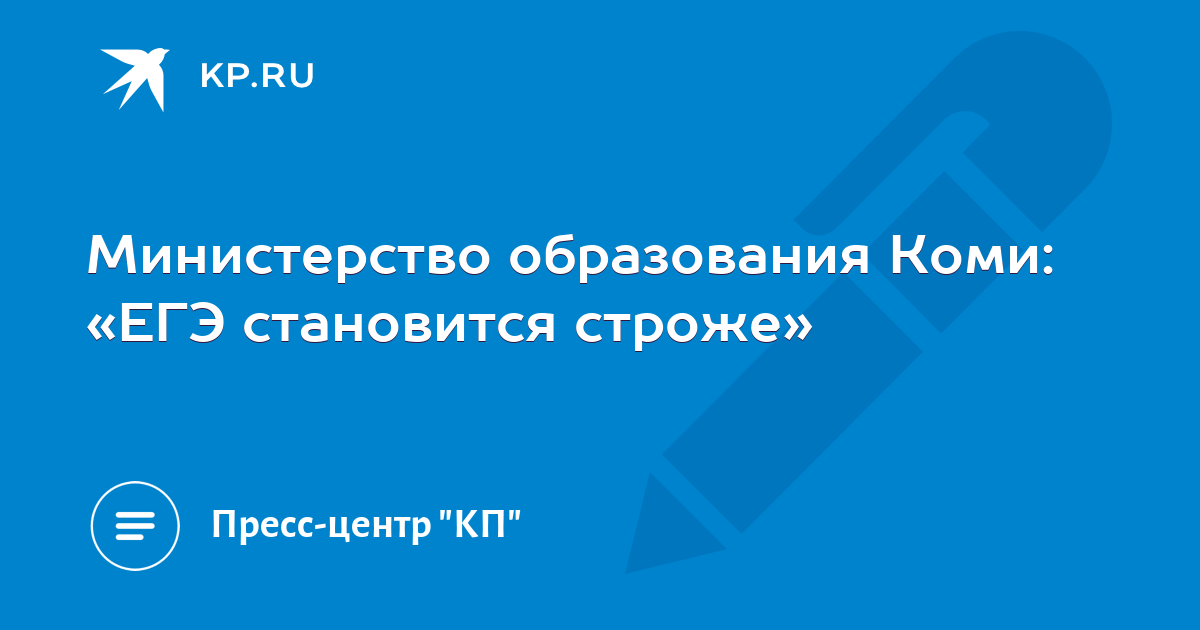 KP.RU

Министерство образования Коми: «ЕГЭ становится строже»

Пресс-центр "КП"